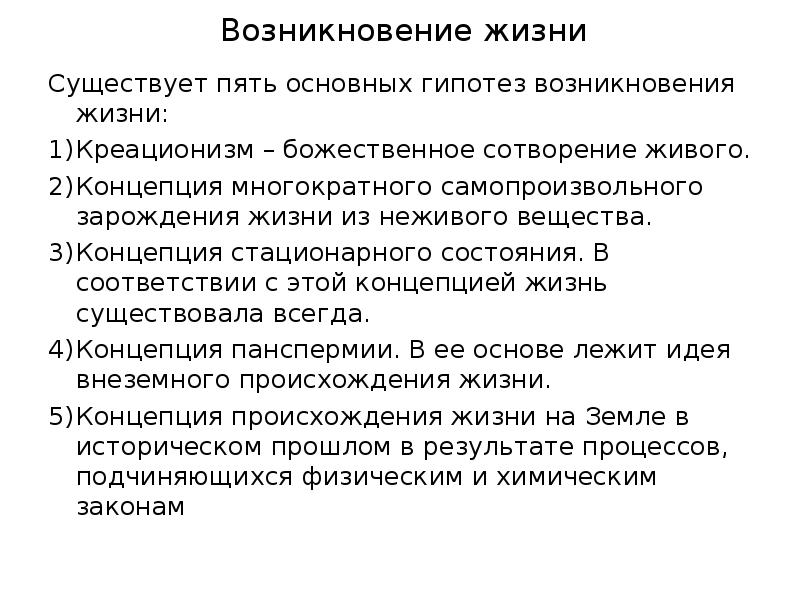 Возникновение жизни

Существует пять основных гипотез возникновения жизни:

1)Креационизм – божественное сотворение живого.

2)Концепция многократного самопроизвольного зарождения жизни из неживого вещества.

3)Концепция стационарного состояния. В соответствии с этой концепцией жизнь существовала всегда.

4)Концепция панспермии. В ее основе лежит идея внеземного происхождения жизни.

5)Концепция происхождения жизни на Земле в историческом прошлом в результате процессов, подчиняющихся физическим и химическим законам